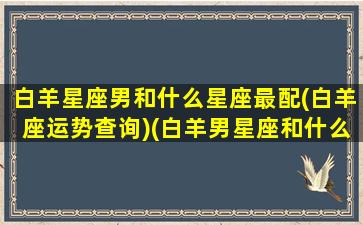 白羊星座男和什么星座最配(白羊座运势查询)(白羊男星座和什么